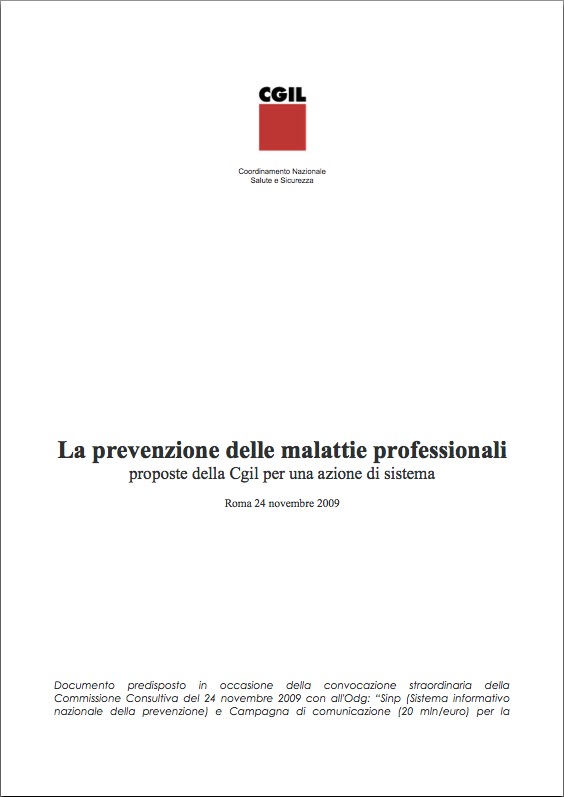 CGIL

Coordinamento Nazionale
Salute e Sicurezza

La prevenzione delle malattie professionali
proposte della Cgil per una azione di sistema

Roma 24 novembre 2009

Documento predisposto in occasione della convocazione straordinaria della Commissione Consultiva del 24 novembre 2009 con all'Odg: "Sinp (Sistema informativo nazionale della prevenzione) e Campagna di comunicazione (20 mln/euro) per la